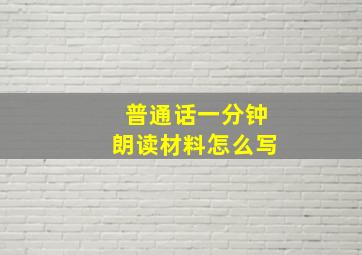 普通话一分钟
朗读材料怎么写